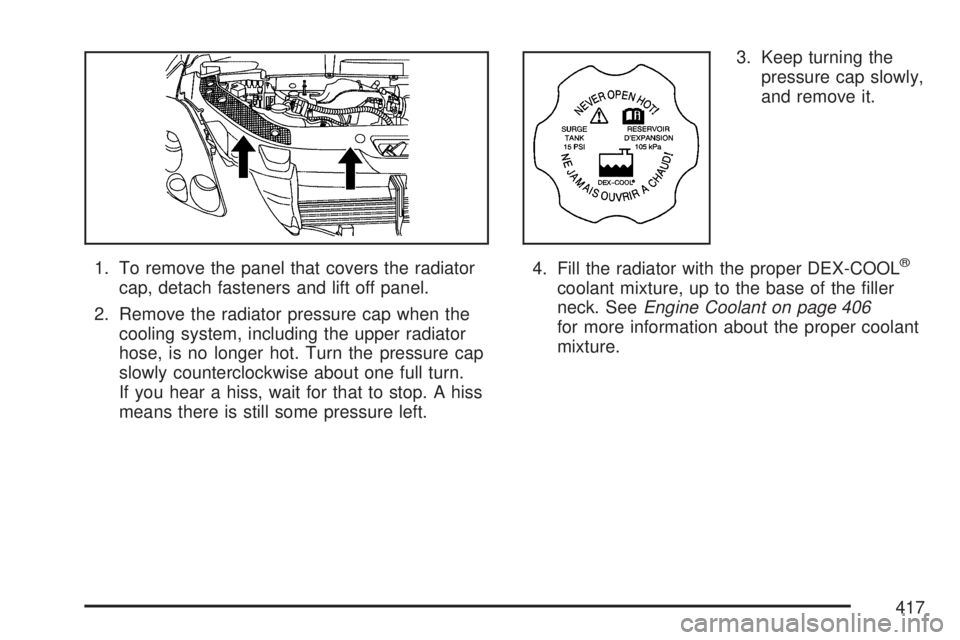 1. To remove the panel that covers the radiator cap, detach fasteners and lift off panel.

2. Remove the radiator pressure cap when the cooling system, including the upper radiator hose, is no longer hot. Turn the pressure cap slowly counterclockwise about one full turn. If you hear a hiss, wait for that to stop. A hiss means there is still some pressure left.

NEVER OPEN HOT!
SURGE TANK 15 PSI
RESERVOIR D'EXPANSION 105 kPa
DEX-COOL®
NE JAMAIS OUVRIR A CHAUD!

3. Keep turning the pressure cap slowly, and remove it.

4. Fill the radiator with the proper DEX-COOL® coolant mixture, up to the base of the filler neck. See Engine Coolant on page 406 for more information about the proper coolant mixture.

417

carmanualsonline.info